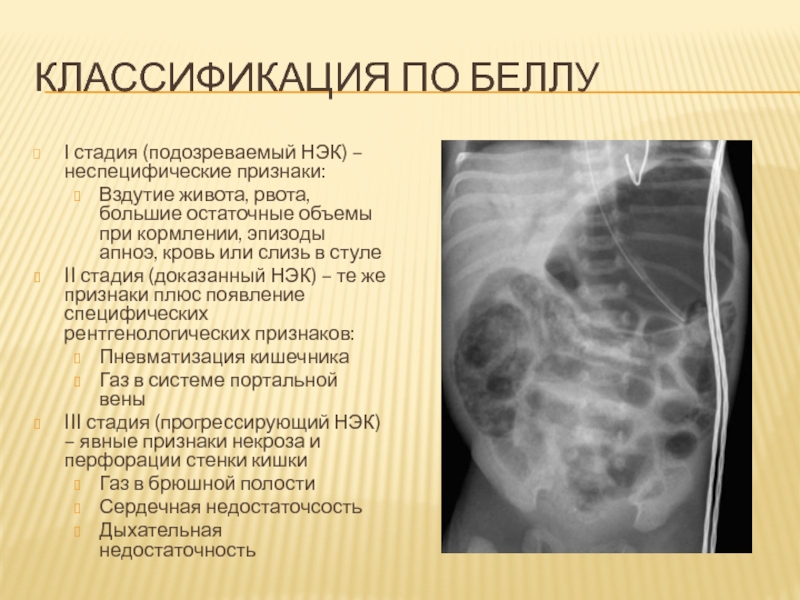 КЛАССИФИКАЦИЯ ПО БЕЛЛУ

I стадия (подозреваемый НЭК) – неспецифические признаки:

Вздутие живота, рвота, большие остаточные объемы при кормлении, эпизоды апноэ, кровь или слизь в стуле

II стадия (доказанный НЭК) – те же признаки плюс появление специфических рентгенологических признаков:

Пневматизация кишечника

Газ в системе портальной вены

III стадия (прогрессирующий НЭК) – явные признаки некроза и перфорации стенки кишки

Газ в брюшной полости

Сердечная недостаточсость

Дыхательная недостаточность